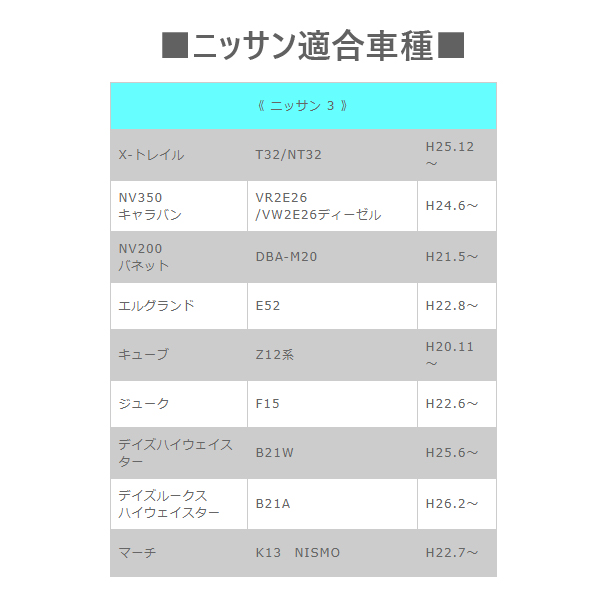 ■ニッサン適合車種■

| 《 ニッサン 3 》 | | |
|---|---|---|
| X-トレイル | T32/NT32 | H25.12～ |
| NV350 キャラバン | VR2E26 /VW2E26ディーゼル | H24.6～ |
| NV200 バネット | DBA-M20 | H21.5～ |
| エルグランド | E52 | H22.8～ |
| キューブ | Z12系 | H20.11～ |
| ジューク | F15 | H22.6～ |
| デイズハイウェイスター | B21W | H25.6～ |
| デイズルークス ハイウェイスター | B21A | H26.2～ |
| マーチ | K13 NISMO | H22.7～ |